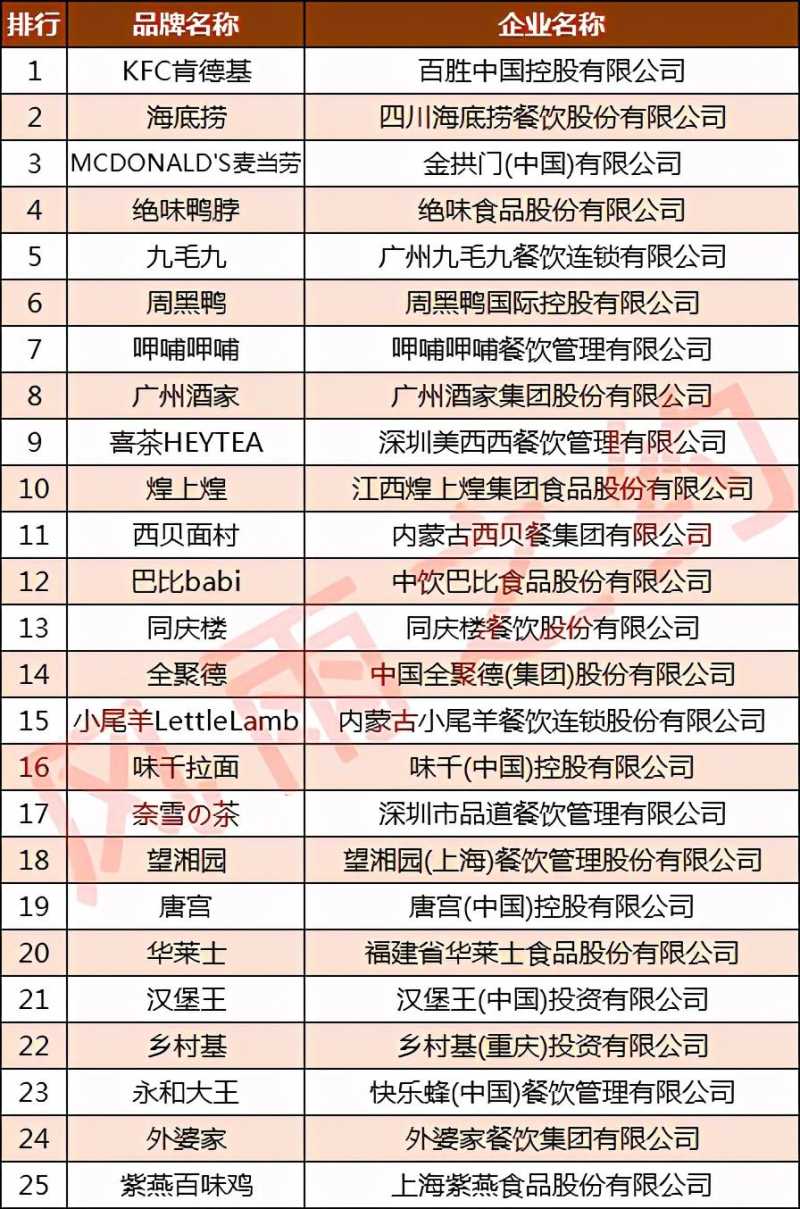 | 排行 | 品牌名称 | 企业名称 |
|---|---|---|
| 1 | KFC肯德基 | 百胜中国控股有限公司 |
| 2 | 海底捞 | 四川海底捞餐饮股份有限公司 |
| 3 | MCDONALD'S麦当劳 | 金拱门(中国)有限公司 |
| 4 | 绝味鸭脖 | 绝味食品股份有限公司 |
| 5 | 九毛九 | 广州九毛九餐饮连锁有限公司 |
| 6 | 周黑鸭 | 周黑鸭国际控股有限公司 |
| 7 | 呷哺呷哺 | 呷哺呷哺餐饮管理有限公司 |
| 8 | 广州酒家 | 广州酒家集团股份有限公司 |
| 9 | 喜茶HEYTEA | 深圳美西西餐饮管理有限公司 |
| 10 | 煌上煌 | 江西煌上煌集团食品股份有限公司 |
| 11 | 西贝面村 | 内蒙古西贝餐集团有限公司 |
| 12 | 巴比babi | 中饮巴比食品股份有限公司 |
| 13 | 同庆楼 | 同庆楼餐饮股份有限公司 |
| 14 | 全聚德 | 中国全聚德(集团)股份有限公司 |
| 15 | 小尾羊LettleLamb | 内蒙古小尾羊餐饮连锁股份有限公司 |
| 16 | 味千拉面 | 味千(中国)控股有限公司 |
| 17 | 奈雪の茶 | 深圳市品道餐饮管理有限公司 |
| 18 | 望湘园 | 望湘园(上海)餐饮管理股份有限公司 |
| 19 | 唐宫 | 唐宫(中国)控股有限公司 |
| 20 | 华莱士 | 福建省华莱士食品股份有限公司 |
| 21 | 汉堡王 | 汉堡王(中国)投资有限公司 |
| 22 | 乡村基 | 乡村基(重庆)投资有限公司 |
| 23 | 永和大王 | 快乐蜂(中国)餐饮管理有限公司 |
| 24 | 外婆家 | 外婆家餐饮集团有限公司 |
| 25 | 紫燕百味鸡 | 上海紫燕食品股份有限公司 |